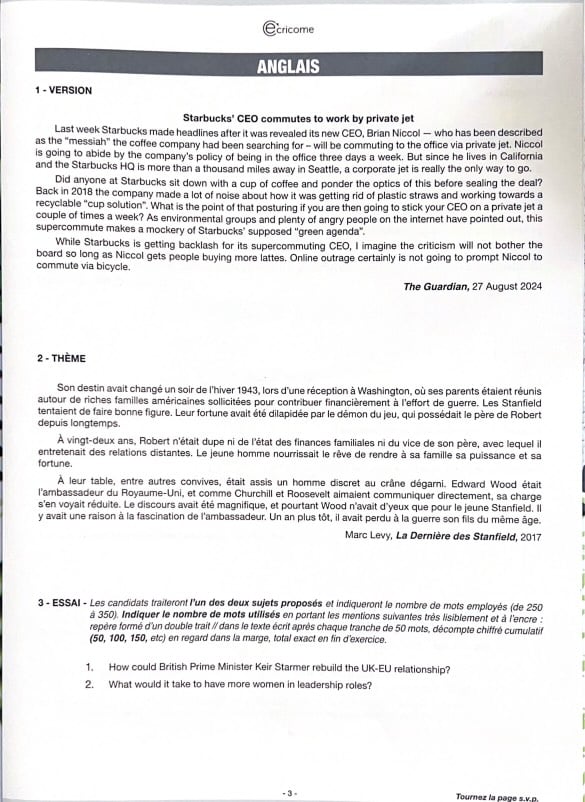 ecricome

ANGLAIS

1 - VERSION

Starbucks' CEO commutes to work by private jet

Last week Starbucks made headlines after it was revealed its new CEO, Brian Niccol — who has been described as the "messiah" the coffee company had been searching for – will be commuting to the office via private jet. Niccol is going to abide by the company's policy of being in the office three days a week. But since he lives in California and the Starbucks HQ is more than a thousand miles away in Seattle, a corporate jet is really the only way to go.

Did anyone at Starbucks sit down with a cup of coffee and ponder the optics of this before sealing the deal? Back in 2018 the company made a lot of noise about how it was getting rid of plastic straws and working towards a recyclable "cup solution". What is the point of that posturing if you are then going to stick your CEO on a private jet a couple of times a week? As environmental groups and plenty of angry people on the internet have pointed out, this supercommute makes a mockery of Starbucks' supposed "green agenda".

While Starbucks is getting backlash for its supercommuting CEO, I imagine the criticism will not bother the board so long as Niccol gets people buying more lattes. Online outrage certainly is not going to prompt Niccol to commute via bicycle.

The Guardian, 27 August 2024

2 - THÈME

Son destin avait changé un soir de l'hiver 1943, lors d'une réception à Washington, où ses parents étaient réunis autour de riches familles américaines sollicitées pour contribuer financièrement à l'effort de guerre. Les Stanfield tentaient de faire bonne figure. Leur fortune avait été dilapidée par le démon du jeu, qui possédait le père de Robert depuis longtemps.

À vingt-deux ans, Robert n'était dupe ni de l'état des finances familiales ni du vice de son père, avec lequel il entretenait des relations distantes. Le jeune homme nourrissait le rêve de rendre à sa famille sa puissance et sa fortune.

À leur table, entre autres convives, était assis un homme discret au crâne dégarni. Edward Wood était l'ambassadeur du Royaume-Uni, et comme Churchill et Roosevelt aimaient communiquer directement, sa charge s'en voyait réduite. Le discours avait été magnifique, et pourtant Wood n'avait d'yeux que pour le jeune Stanfield. Il y avait une raison à la fascination de l'ambassadeur. Un an plus tôt, il avait perdu à la guerre son fils du même âge.

Marc Levy, La Dernière des Stanfield, 2017

3 - ESSAI - Les candidats traiteront l'un des deux sujets proposés et indiqueront le nombre de mots employés (de 250 à 350). Indiquer le nombre de mots utilisés en portant les mentions suivantes très lisiblement et à l'encre : repère formé d'un double trait // dans le texte écrit après chaque tranche de 50 mots, décompte chiffré cumulatif (50, 100, 150, etc) en regard dans la marge, total exact en fin d'exercice.

1. How could British Prime Minister Keir Starmer rebuild the UK-EU relationship?
2. What would it take to have more women in leadership roles?

- 3 -

Tournez la page s.v.p.